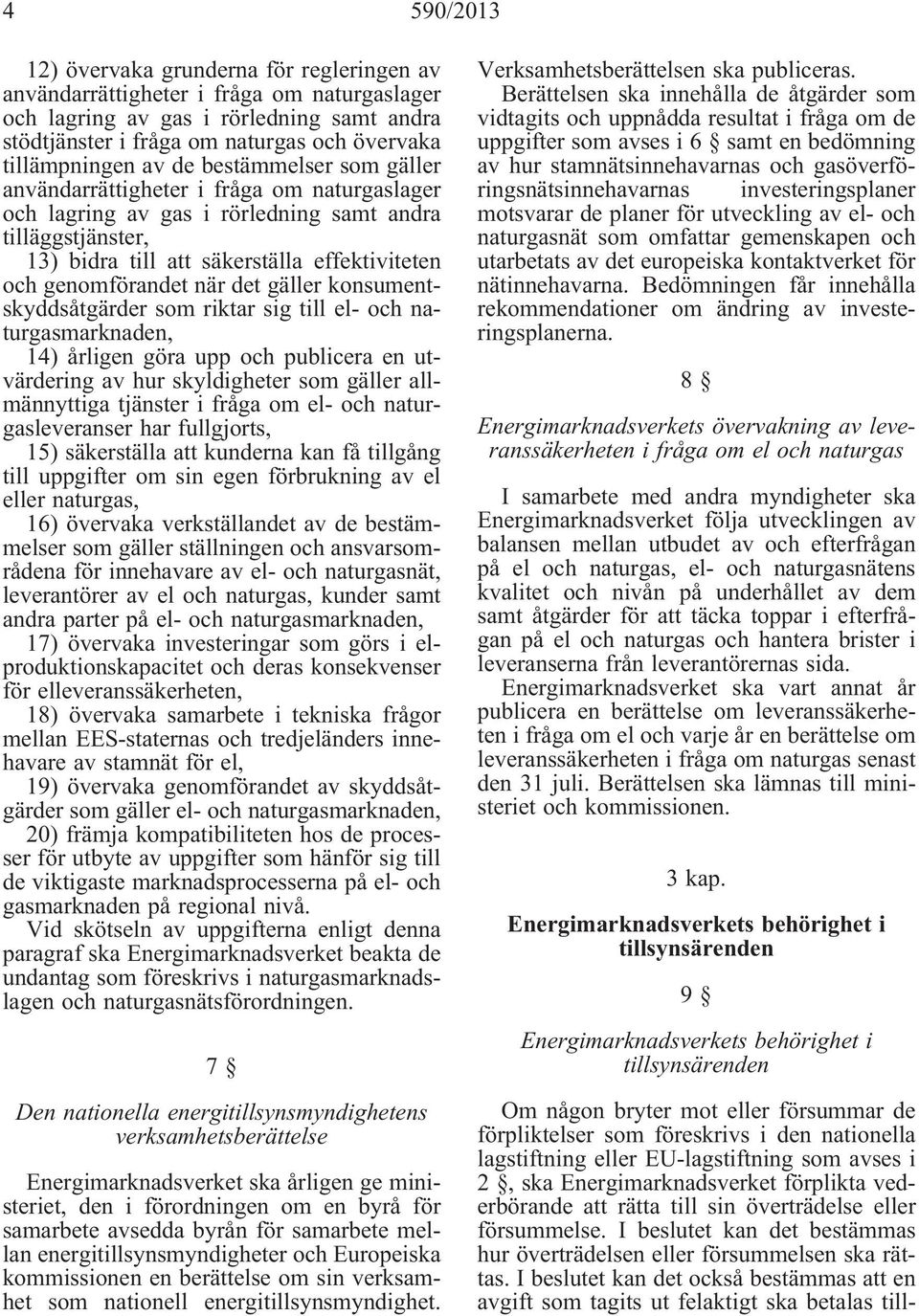 4 590/2013

12) övervaka grunderna för regleringen av användarrättigheter i fråga om naturgaslager och lagring av gas i rörledning samt andra stödtjänster i fråga om naturgas och övervaka tillämpningen av de bestämmelser som gäller användarrättigheter i fråga om naturgaslager och lagring av gas i rörledning samt andra tilläggstjänster,

13) bidra till att säkerställa effektiviteten och genomförandet när det gäller konsumentskyddsåtgärder som riktar sig till el- och naturgasmarknaden,

14) årligen göra upp och publicera en utvärdering av hur skyldigheter som gäller allmännyttiga tjänster i fråga om el- och naturgasleveranser har fullgjorts,

15) säkerställa att kunderna kan få tillgång till uppgifter om sin egen förbrukning av el eller naturgas,

16) övervaka verkställandet av de bestämmelser som gäller ställningen och ansvarsområdena för innehavare av el- och naturgasnät, leverantörer av el och naturgas, kunder samt andra parter på el- och naturgasmarknaden,

17) övervaka investeringar som görs i elproduktionskapacitet och deras konsekvenser för elleveranssäkerheten,

18) övervaka samarbete i tekniska frågor mellan EES-staternas och tredjeländers innehavare av stamnät för el,

19) övervaka genomförandet av skyddsåtgärder som gäller el- och naturgasmarknaden,

20) främja kompatibiliteten hos de processer för utbyte av uppgifter som hänför sig till de viktigaste marknadsprocesserna på el- och gasmarknaden på regional nivå.

Vid skötseln av uppgifterna enligt denna paragraf ska Energimarknadsverket beakta de undantag som föreskrivs i naturgasmarknadslagen och naturgasnätsförordningen.

7 §

Den nationella energitillsynsmyndighetens verksamhetsberättelse

Energimarknadsverket ska årligen ge ministeriet, den i förordningen om en byrå för samarbete avsedda byrån för samarbete mellan energitillsynsmyndigheter och Europeiska kommissionen en berättelse om sin verksamhet som nationell energitillsynsmyndighet. Verksamhetsberättelsen ska publiceras.

Berättelsen ska innehålla de åtgärder som vidtagits och uppnådda resultat i fråga om de uppgifter som avses i 6 § samt en bedömning av hur stamnätsinnehavarnas och gasöverföringsnätsinnehavarnas investeringsplaner motsvarar de planer för utveckling av el- och naturgasnät som omfattar gemenskapen och utarbetats av det europeiska kontaktverket för nätinnehavarna. Bedömningen får innehålla rekommendationer om ändring av investeringsplanerna.

8 §

Energimarknadsverkets övervakning av leveranssäkerheten i fråga om el och naturgas

I samarbete med andra myndigheter ska Energimarknadsverket följa utvecklingen av balansen mellan utbudet av och efterfrågan på el och naturgas, el- och naturgasnätens kvalitet och nivån på underhållet av dem samt åtgärder för att täcka toppar i efterfrågan på el och naturgas och hantera brister i leveranserna från leverantörernas sida.

Energimarknadsverket ska vart annat år publicera en berättelse om leveranssäkerheten i fråga om el och varje år en berättelse om leveranssäkerheten i fråga om naturgas senast den 31 juli. Berättelsen ska lämnas till ministeriet och kommissionen.

3 kap.

Energimarknadsverkets behörighet i tillsynsärenden

9 §

Energimarknadsverkets behörighet i tillsynsärenden

Om någon bryter mot eller försummar de förpliktelser som föreskrivs i den nationella lagstiftning eller EU-lagstiftning som avses i 2 §, ska Energimarknadsverket förplikta vederbörande att rätta till sin överträdelse eller försummelse. I beslutet kan det bestämmas hur överträdelsen eller försummelsen ska rättas. I beslutet kan det också bestämmas att en avgift som tagits ut felaktigt ska betalas till-